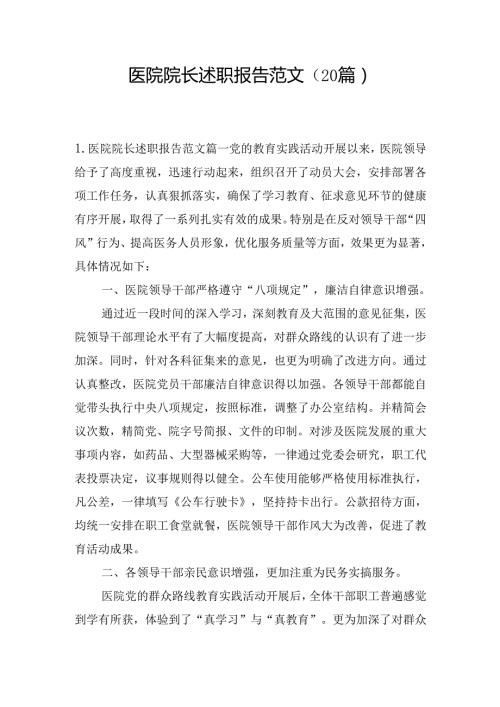 医院院长述职报告范文（20篇）

1.医院院长述职报告范文篇一党的教育实践活动开展以来，医院领导给予了高度重视，迅速行动起来，组织召开了动员大会，安排部署各项工作任务，认真狠抓落实，确保了学习教育、征求意见环节的健康有序开展，取得了一系列扎实有效的成果。特别是在反对领导干部“四风”行为、提高医务人员形象，优化服务质量等方面，效果更为显著，具体情况如下：

一、医院领导干部严格遵守“八项规定”，廉洁自律意识增强。

通过近一段时间的深入学习，深刻教育及大范围的意见征集，医院领导干部理论水平有了大幅度提高，对群众路线的认识有了进一步加深。同时，针对各科征集来的意见，也更为明确了改进方向。通过认真整改，医院党员干部廉洁自律意识得以加强。各领导干部都能自觉带头执行中央八项规定，按照标准，调整了办公室结构。并精简会议次数，精简党、院字号简报、文件的印制。对涉及医院发展的重大事项内容，如药品、大型器械采购等，一律通过党委会研究，职工代表投票决定，议事规则得以健全。公车使用能够严格使用标准执行，凡公差，一律填写《公车行驶卡》，坚持持卡出行。公款招待方面，均统一安排在职工食堂就餐，医院领导干部作风大为改善，促进了教育活动成果。

二、各领导干部亲民意识增强，更加注重为民务实搞服务。

医院党的群众路线教育实践活动开展后，全体干部职工普遍感觉到学有所获，体验到了“真学习”与“真教育”。更为加深了对群众